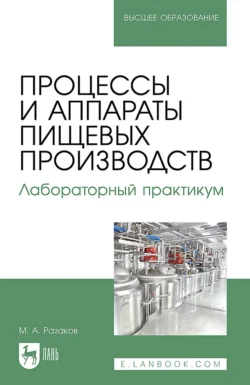 ВЫСШЕЕ ОБРАЗОВАНИЕ

ПРОЦЕССЫ И АППАРАТЫ ПИЩЕВЫХ ПРОИЗВОДСТВ

Лабораторный практикум

М. А. Разаков

ЛАНЬ

E.LANBOOK.COM